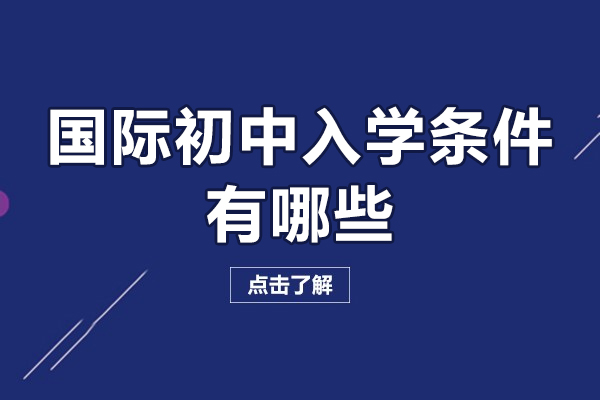 国际初中入学条件有哪些

点击了解